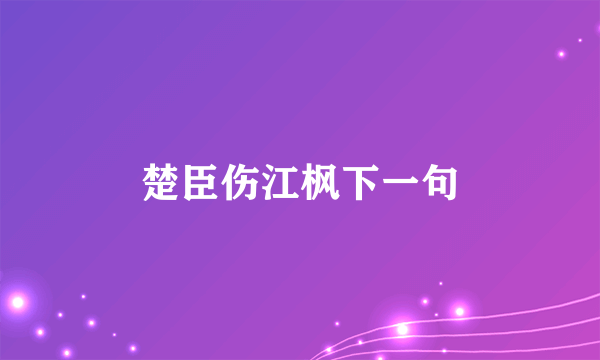 楚臣伤江枫下一句